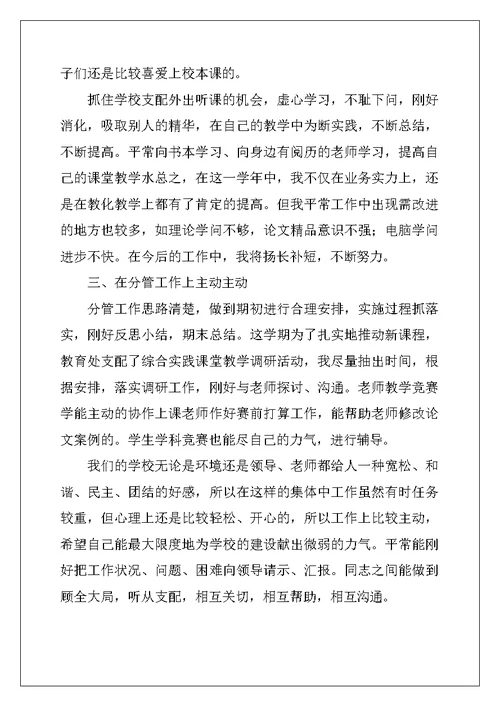 子们还是比较喜爱上校本课的。

抓住学校支配外出听课的机会，虚心学习，不耻下问，刚好消化，吸取别人的精华，在自己的教学中为断实践，不断总结，不断提高。平常向书本学习、向身边有阅历的老师学习，提高自己的课堂教学水总之，在这一学年中，我不仅在业务实力上，还是在教化教学上都有了肯定的提高。但我平常工作中出现需改进的地方也较多，如理论学问不够，论文精品意识不强；电脑学问进步不快。在今后的工作中，我将扬长补短，不断努力。

三、在分管工作上主动主动

分管工作思路清楚，做到期初进行合理安排，实施过程抓落实，刚好反思小结，期末总结。这学期为了扎实地推动新课程，教育处支配了综合实践课堂教学调研活动，我尽量抽出时间，根据安排，落实调研工作，刚好与老师探讨、沟通。老师教学竞赛学能主动的协作上课老师作好赛前打算工作，能帮助老师修改论文案例的。学生学科竞赛也能尽自己的力气，进行辅导。

我们的学校无论是环境还是领导、老师都给人一种宽松、和谐、民主、团结的好感，所以在这样的集体中工作虽然有时任务较重，但心理上还是比较轻松、开心的，所以工作上比较主动，希望自己能最大限度地为学校的建设献出微弱的力气。平常能刚好把工作状况、问题、困难向领导请示、汇报。同志之间能做到顾全大局，听从支配，相互关切，相互帮助，相互沟通。